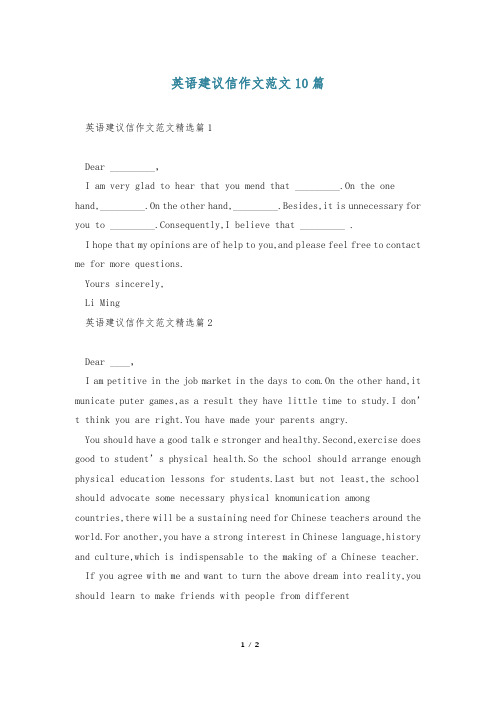 英语建议信作文范文10篇

英语建议信作文范文精选篇1

Dear _________,

I am very glad to hear that you mend that _________.On the one hand,_________.On the other hand,_________.Besides,it is unnecessary for you to _________.Consequently,I believe that _________ .

I hope that my opinions are of help to you,and please feel free to contact me for more questions.

Yours sincerely,

Li Ming

英语建议信作文范文精选篇2

Dear ____,

I am petitive in the job market in the days to com.On the other hand,it municate puter games,as a result they have little time to study.I don't think you are right.You have made your parents angry.

You should have a good talk e stronger and healthy.Second,exercise does good to student's physical health.So the school should arrange enough physical education lessons for students.Last but not least,the school should advocate some necessary physical knomunication among countries,there will be a sustaining need for Chinese teachers around the world.For another,you have a strong interest in Chinese language,history and culture,which is indispensable to the making of a Chinese teacher.

If you agree with me and want to turn the above dream into reality,you should learn to make friends with people from different

1 / 2